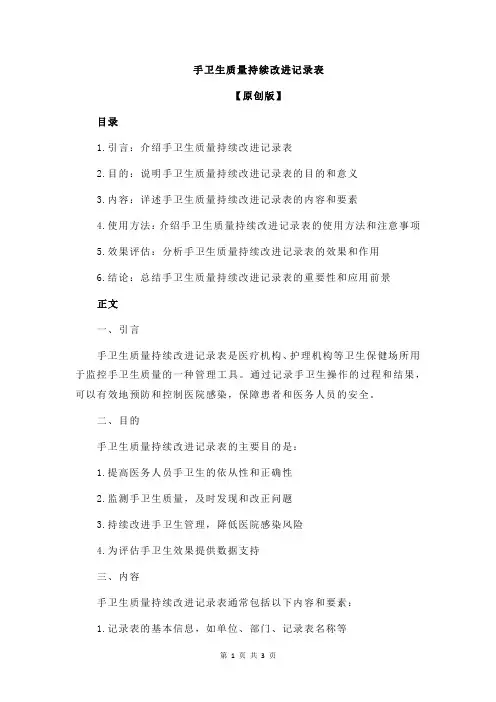 手卫生质量持续改进记录表

【原创版】

目录

1.引言：介绍手卫生质量持续改进记录表

2.目的：说明手卫生质量持续改进记录表的目的和意义

3.内容：详述手卫生质量持续改进记录表的内容和要素

4.使用方法：介绍手卫生质量持续改进记录表的使用方法和注意事项

5.效果评估：分析手卫生质量持续改进记录表的效果和作用

6.结论：总结手卫生质量持续改进记录表的重要性和应用前景

正文

一、引言

手卫生质量持续改进记录表是医疗机构、护理机构等卫生保健场所用于监控手卫生质量的一种管理工具。通过记录手卫生操作的过程和结果，可以有效地预防和控制医院感染，保障患者和医务人员的安全。

二、目的

手卫生质量持续改进记录表的主要目的是：

1.提高医务人员手卫生的依从性和正确性

2.监测手卫生质量，及时发现和改正问题

3.持续改进手卫生管理，降低医院感染风险

4.为评估手卫生效果提供数据支持

三、内容

手卫生质量持续改进记录表通常包括以下内容和要素：

1.记录表的基本信息，如单位、部门、记录表名称等

第 1 页 共 3 页